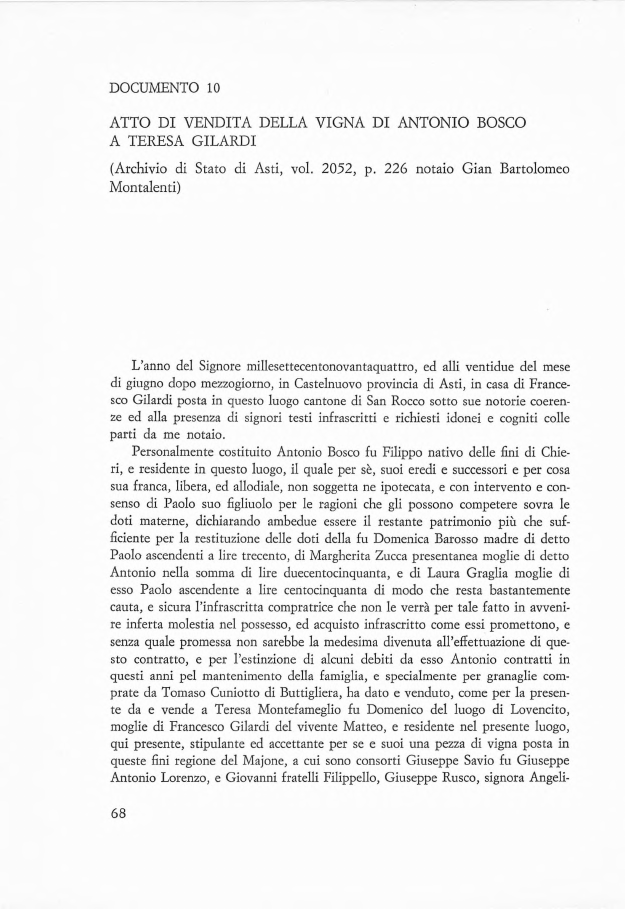 DOCUMENTO 10

ATTO DI VENDITA DELLA VIGNA DI ANTONIO BOSCO A TERESA GILARDI

(Archivio di Stato di Asti, vol. 2052, p. 226 notaio Gian Bartolomeo Montalenti)

L'anno del Signore millesettecentonovantaquattro, ed alli ventidue del mese di giugno dopo mezzogiorno, in Castelnuovo provincia di Asti, in casa di Francesco Gilardi posta in questo luogo cantone di San Rocco sotto sue notorie coerenze ed alla presenza di signori testi infrascritti e richiesti idonei e cogniti colle parti da me notaio.

Personalmente costituito Antonio Bosco fu Filippo nativo delle fini di Chieri, e residente in questo luogo, il quale per sè, suoi eredi e successori e per cosa sua franca, libera, ed allodiale, non soggetta ne ipotecata, e con intervento e consenso di Paolo suo figliuolo per le ragioni che gli possono competere sovra le doti materne, dichiarando ambedue essere il restante patrimonio più che sufficiente per la restituzione delle doti della fu Domenica Barosso madre di detto Paolo ascendenti a lire trecento, di Margherita Zucca presentanea moglie di detto Antonio nella somma di lire duecentocinquanta, e di Laura Graglia moglie di esso Paolo ascendente a lire centocinquanta di modo che resta bastantemente cauta, e sicura l'infrascritta compratrice che non le verrà per tale fatto in avvenire inferta molestia nel possesso, ed acquisto infrascritto come essi promettono, e senza quale promessa non sarebbe la medesima divenuta all'effettuazione di questo contratto, e per l'estinzione di alcuni debiti da esso Antonio contratti in questi anni pel mantenimento della famiglia, e specialmente per granaglie comprate da Tomaso Cuniotto di Buttigliera, ha dato e venduto, come per la presente da e vende a Teresa Montefameglio fu Domenico del luogo di Lovencito, moglie di Francesco Gilardi del vivente Matteo, e residente nel presente luogo, qui presente, stipulante ed accettante per se e suoi una pezza di vigna posta in queste fini regione del Majone, a cui sono consorti Giuseppe Savio fu Giuseppe Antonio Lorenzo, e Giovanni fratelli Filippello, Giuseppe Rusco, signora Angeli-

68